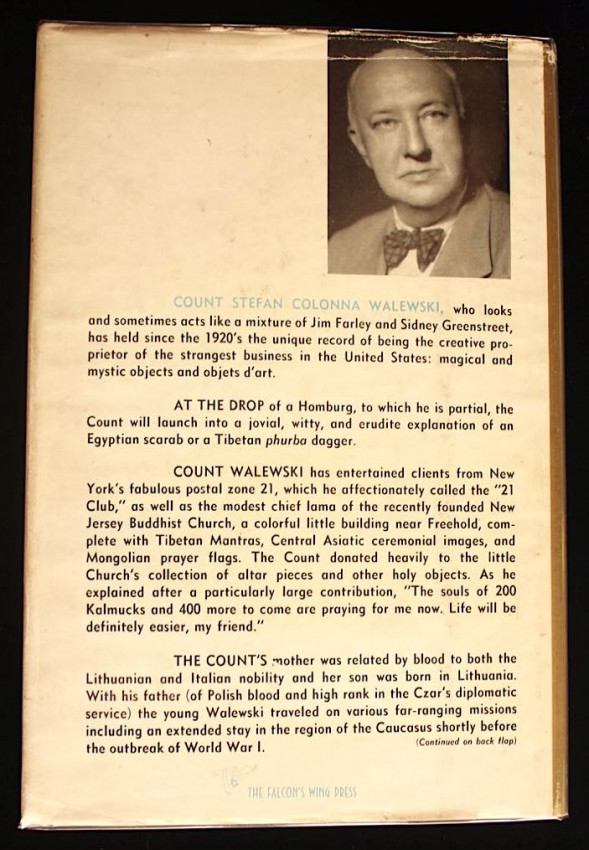 COUNT STEFAN COLONNA WALEWSKI, who looks and sometimes acts like a mixture of Jim Farley and Sidney Greenstreet, has held since the 1920's the unique record of being the creative proprietor of the strangest business in the United States: magical and mystic objects and objets d'art.

AT THE DROP of a Homburg, to which he is partial, the Count will launch into a jovial, witty, and erudite explanation of an Egyptian scarab or a Tibetan phurba dagger.

COUNT WALEWSKI has entertained clients from New York's fabulous postal zone 21, which he affectionately called the "21 Club," as well as the modest chief lama of the recently founded New Jersey Buddhist Church, a colorful little building near Freehold, complete with Tibetan Mantras, Central Asiatic ceremonial images, and Mongolian prayer flags. The Count donated heavily to the little Church's collection of altar pieces and other holy objects. As he explained after a particularly large contribution, "The souls of 200 Kalmucks and 400 more to come are praying for me now. Life will be definitely easier, my friend."

THE COUNT'S mother was related by blood to both the Lithuanian and Italian nobility and her son was born in Lithuania. With his father (of Polish blood and high rank in the Czar's diplomatic service) the young Walewski traveled on various far-ranging missions including an extended stay in the region of the Caucasus shortly before the outbreak of World War I.

(Continued on back flap)

THE FALCON'S WING PRESS